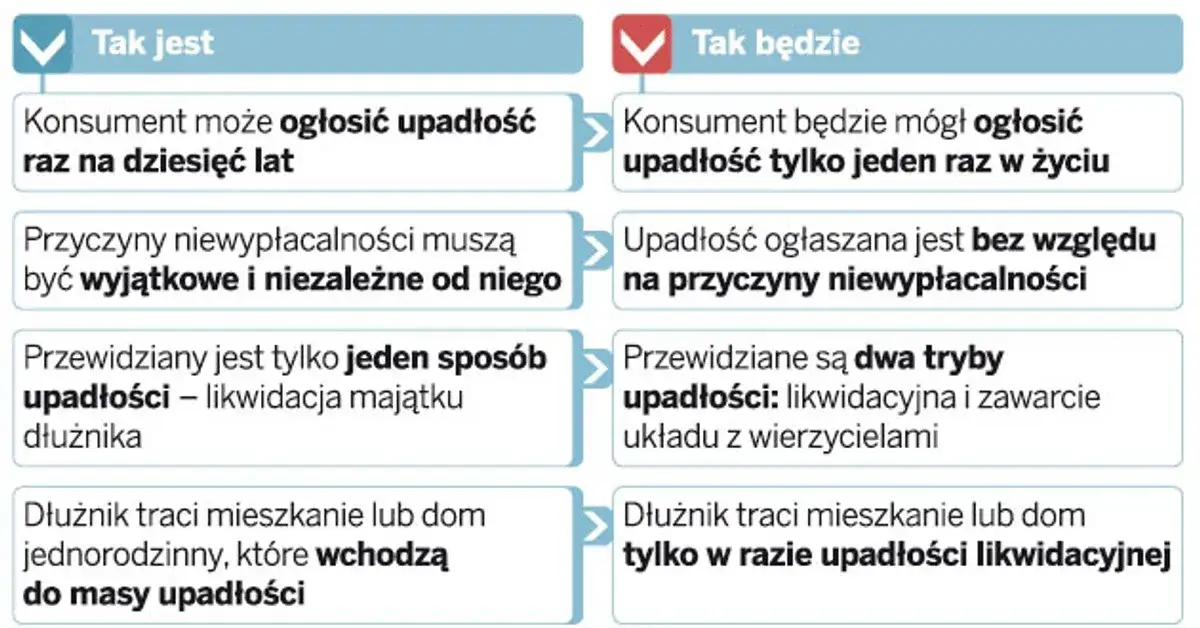 Tak jest

Konsument może ogłosić upadłość raz na dziesięć lat

Przyczyny niewypłacalności muszą być wyjątkowe i niezależne od niego

Przewidziany jest tylko jeden sposób upadłości – likwidacja majątku dłużnika

Dłużnik traci mieszkanie lub dom jednorodzinny, które wchodzą do masy upadłości

Tak będzie

Konsument będzie mógł ogłosić upadłość tylko jeden raz w życiu

Upadłość ogłaszana jest bez względu na przyczyny niewypłacalności

Przewidziane są dwa tryby upadłości: likwidacyjna i zawarcie układu z wierzycielami

Dłużnik traci mieszkanie lub dom tylko w razie upadłości likwidacyjnej